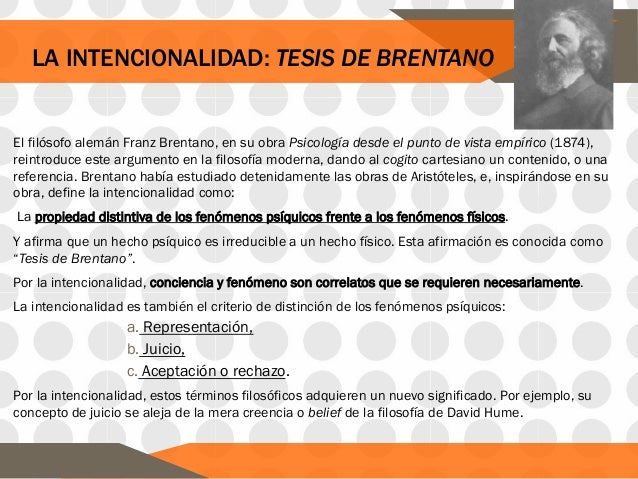 LA INTENCIONALIDAD: TESIS DE BRENTANO

El filósofo alemán Franz Brentano, en su obra Psicología desde el punto de vista empírico (1874), reintroduce este argumento en la filosofía moderna, dando al cogito cartesiano un contenido, o una referencia. Brentano había estudiado detenidamente las obras de Aristóteles, e, inspirándose en su obra, define la intencionalidad como:

La propiedad distintiva de los fenómenos psíquicos frente a los fenómenos físicos.

Y afirma que un hecho psíquico es irreducible a un hecho físico. Esta afirmación es conocida como "Tesis de Brentano".

Por la intencionalidad, conciencia y fenómeno son correlatos que se requieren necesariamente.

La intencionalidad es también el criterio de distinción de los fenómenos psíquicos:

a. Representación,
b. Juicio,
c. Aceptación o rechazo.

Por la intencionalidad, estos términos filosóficos adquieren un nuevo significado. Por ejemplo, su concepto de juicio se aleja de la mera creencia o belief de la filosofía de David Hume.